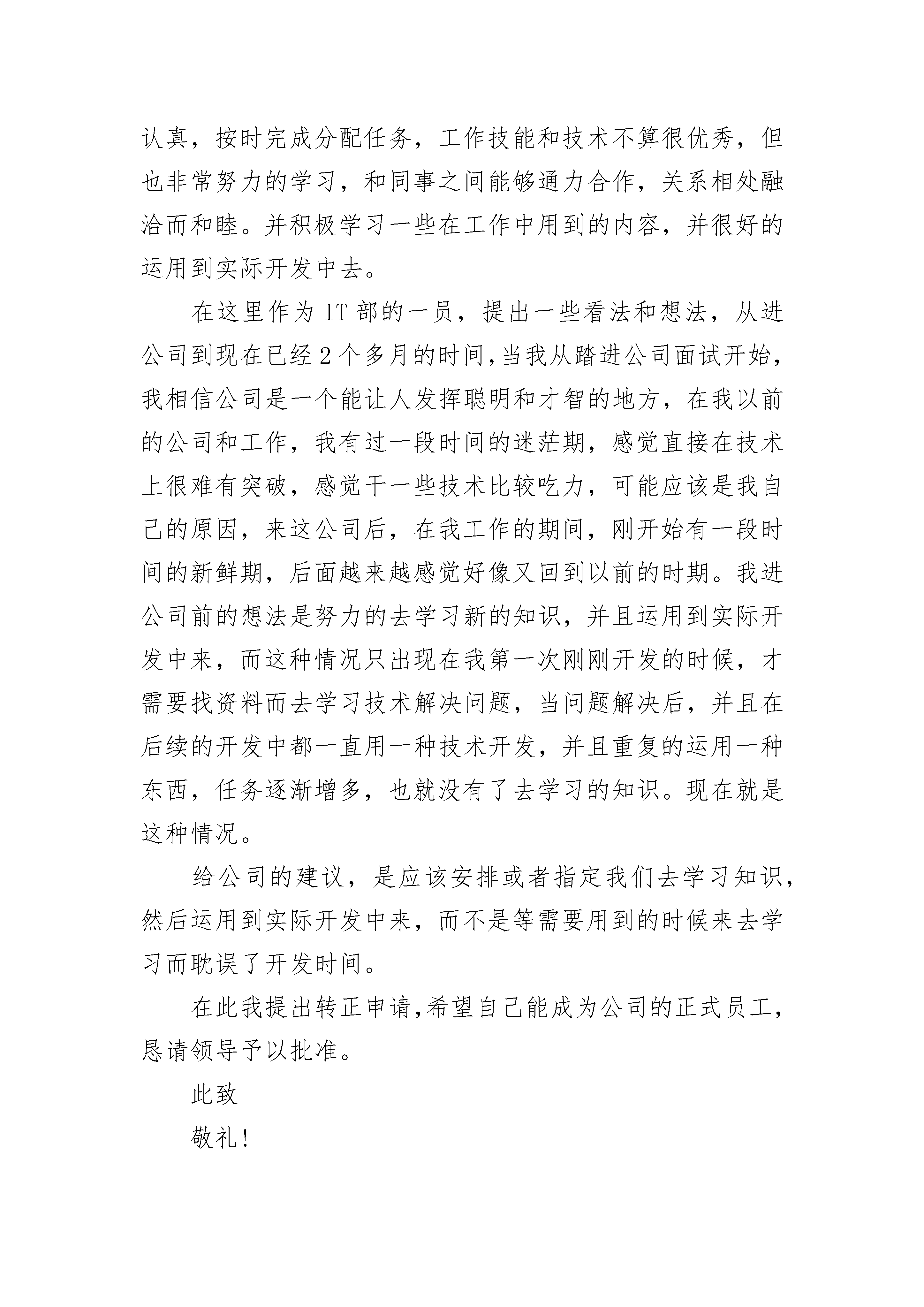 认真，按时完成分配任务，工作技能和技术不算很优秀，但也非常努力的学习，和同事之间能够通力合作，关系相处融洽而和睦。并积极学习一些在工作中用到的内容，并很好的运用到实际开发中去。

在这里作为 IT 部的一员，提出一些看法和想法，从进公司到现在已经 2 个多月的时间，当我从踏进公司面试开始，我相信公司是一个能让人发挥聪明和才智的地方，在我以前的公司和工作，我有过一段时间的迷茫期，感觉直接在技术上很难有突破，感觉干一些技术比较吃力，可能应该是我自己的原因，来这公司后，在我工作的期间，刚开始有一段时间的新鲜期，后面越来越感觉好像又回到以前的时期。我进公司前的想法是努力的去学习新的知识，并且运用到实际开发中来，而这种情况只出现在我第一次刚刚开发的时候，才需要找资料而去学习技术解决问题，当问题解决后，并且在后续的开发中都一直用一种技术开发，并且重复的运用一种东西，任务逐渐增多，也就没有了去学习的知识。现在就是这种情况。

给公司的建议，是应该安排或者指定我们去学习知识，然后运用到实际开发中来，而不是等需要用到的时候来去学习而耽误了开发时间。

在此我提出转正申请，希望自己能成为公司的正式员工，恳请领导予以批准。

此致

敬礼！